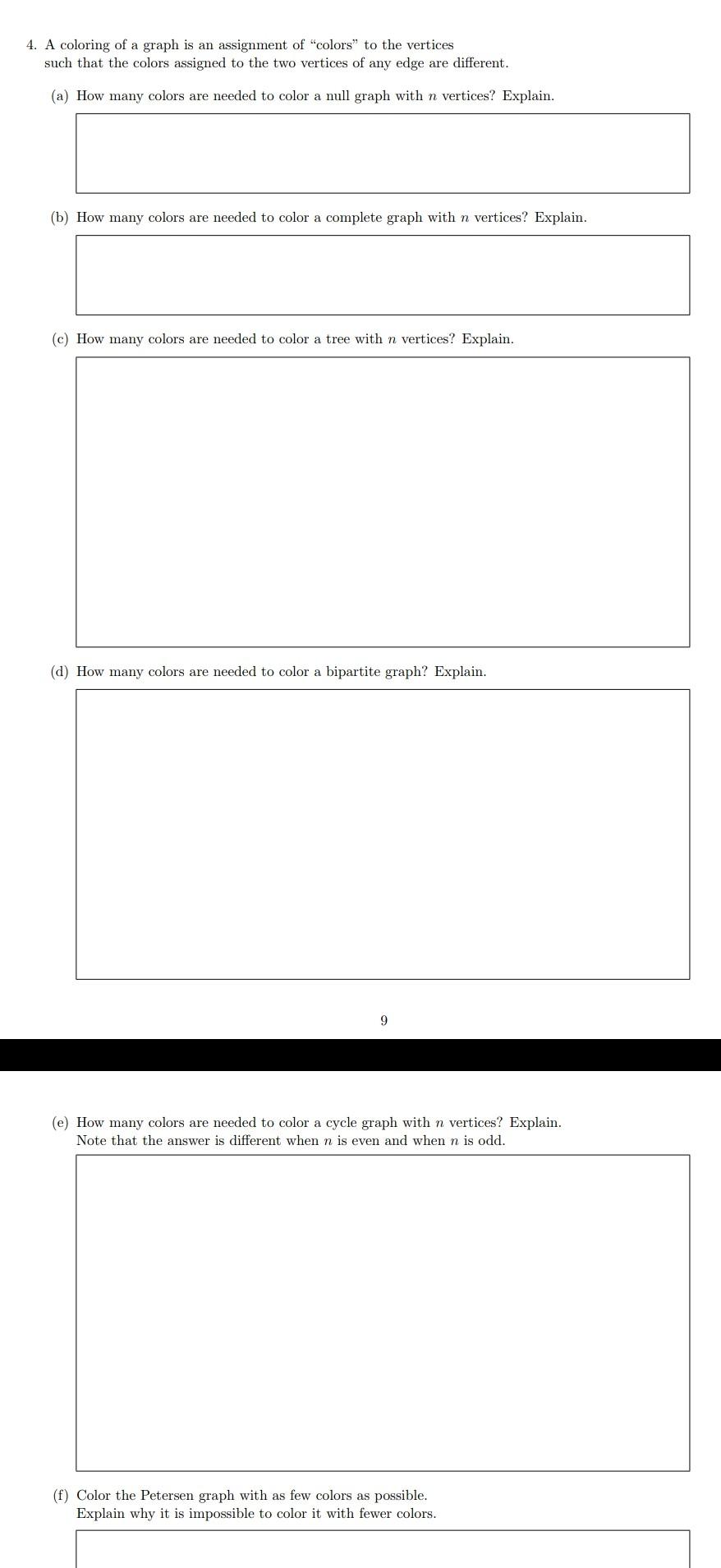 4. A coloring of a graph is an assignment of "colors" to the vertices such that the colors assigned to the two vertices of any edge are different.

(a) How many colors are needed to color a null graph with $n$ vertices? Explain.

(b) How many colors are needed to color a complete graph with $n$ vertices? Explain.

(c) How many colors are needed to color a tree with $n$ vertices? Explain.

(d) How many colors are needed to color a bipartite graph? Explain.

9

(e) How many colors are needed to color a cycle graph with $n$ vertices? Explain. Note that the answer is different when $n$ is even and when $n$ is odd.

(f) Color the Petersen graph with as few colors as possible. Explain why it is impossible to color it with fewer colors.